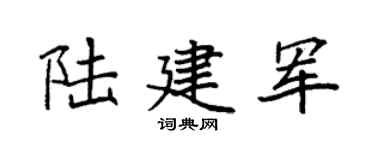 陆建军

词典网